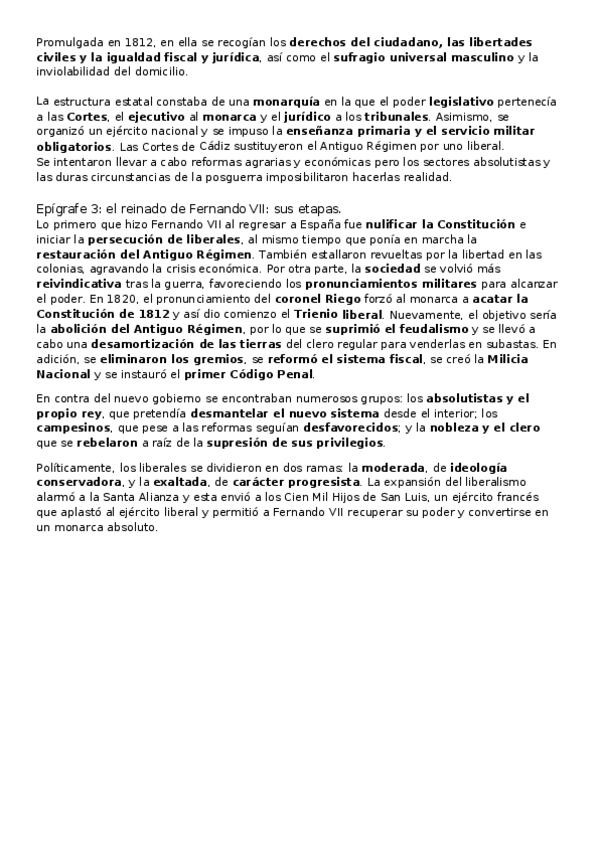 Promulgada en 1812, en ella se recogían los derechos del ciudadano, las libertades civiles y la igualdad fiscal y jurídica, así como el sufragio universal masculino y la inviolabilidad del domicilio.

La estructura estatal constaba de una monarquía en la que el poder legislativo pertenecía a las Cortes, el ejecutivo al monarca y el jurídico a los tribunales. Asimismo, se organizó un ejército nacional y se impuso la enseñanza primaria y el servicio militar obligatorios. Las Cortes de Cádiz sustituyeron el Antiguo Régimen por uno liberal.
Se intentaron llevar a cabo reformas agrarias y económicas pero los sectores absolutistas y las duras circunstancias de la posguerra imposibilitaron hacerlas realidad.

Epígrafe 3: el reinado de Fernando VII: sus etapas.
Lo primero que hizo Fernando VII al regresar a España fue nulificar la Constitución e iniciar la persecución de liberales, al mismo tiempo que ponía en marcha la restauración del Antiguo Régimen. También estallaron revueltas por la libertad en las colonias, agravando la crisis económica. Por otra parte, la sociedad se volvió más reivindicativa tras la guerra, favoreciendo los pronunciamientos militares para alcanzar el poder. En 1820, el pronunciamiento del coronel Riego forzó al monarca a acatar la Constitución de 1812 y así dio comienzo el Trienio liberal. Nuevamente, el objetivo sería la abolición del Antiguo Régimen, por lo que se suprimió el feudalismo y se llevó a cabo una desamortización de las tierras del clero regular para venderlas en subastas. En adición, se eliminaron los gremios, se reformó el sistema fiscal, se creó la Milicia Nacional y se instauró el primer Código Penal.

En contra del nuevo gobierno se encontraban numerosos grupos: los absolutistas y el propio rey, que pretendía desmantelar el nuevo sistema desde el interior; los campesinos, que pese a las reformas seguían desfavorecidos; y la nobleza y el clero que se rebelaron a raíz de la supresión de sus privilegios.

Políticamente, los liberales se dividieron en dos ramas: la moderada, de ideología conservadora, y la exaltada, de carácter progresista. La expansión del liberalismo alarmó a la Santa Alianza y esta envió a los Cien Mil Hijos de San Luis, un ejército francés que aplastó al ejército liberal y permitió a Fernando VII recuperar su poder y convertirse en un monarca absoluto.